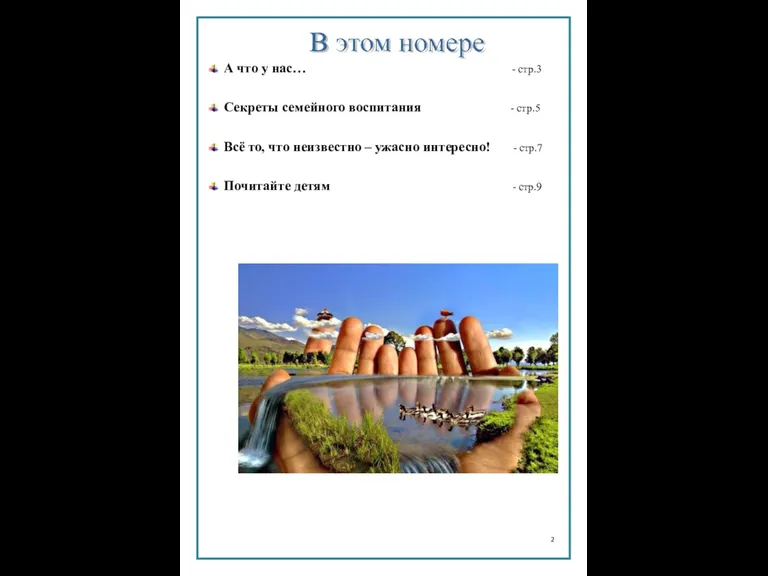 В этом номере

А что у нас… - стр.3

Секреты семейного воспитания - стр.5

Всё то, что неизвестно – ужасно интересно! - стр.7

Почитайте детям - стр.9

2